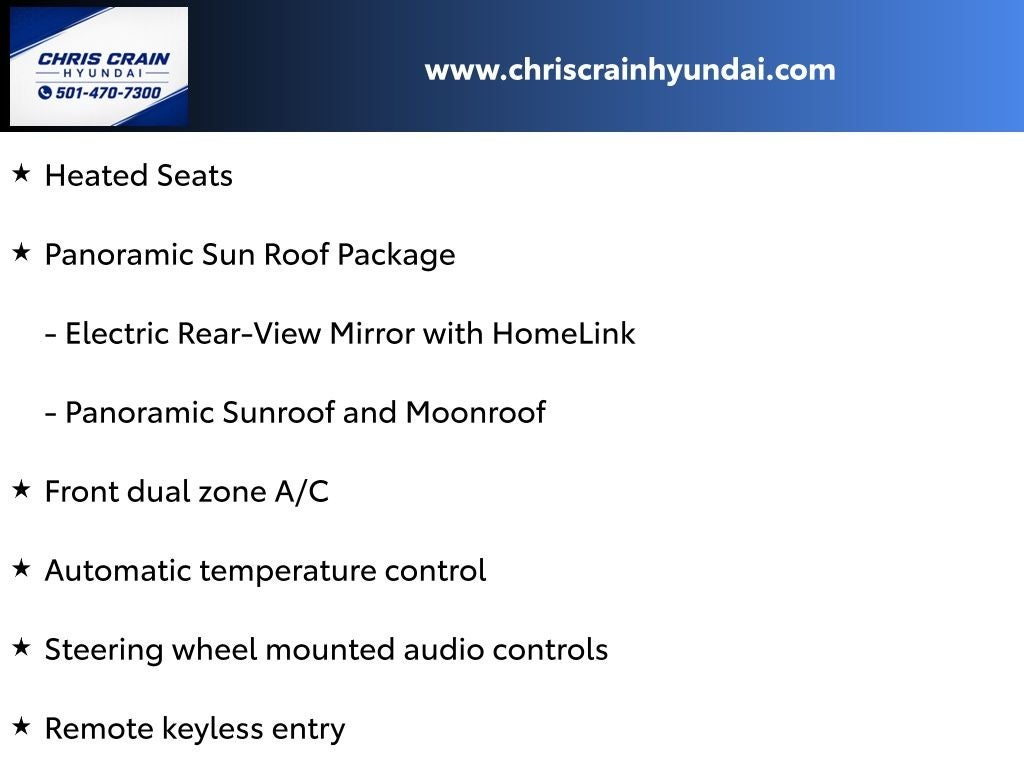 CHRIS CRAIN
HYUNDAI
501-470-7300

www.chriscrainhyundai.com

★ Heated Seats

★ Panoramic Sun Roof Package

- Electric Rear-View Mirror with HomeLink

- Panoramic Sunroof and Moonroof

★ Front dual zone A/C

★ Automatic temperature control

★ Steering wheel mounted audio controls

★ Remote keyless entry